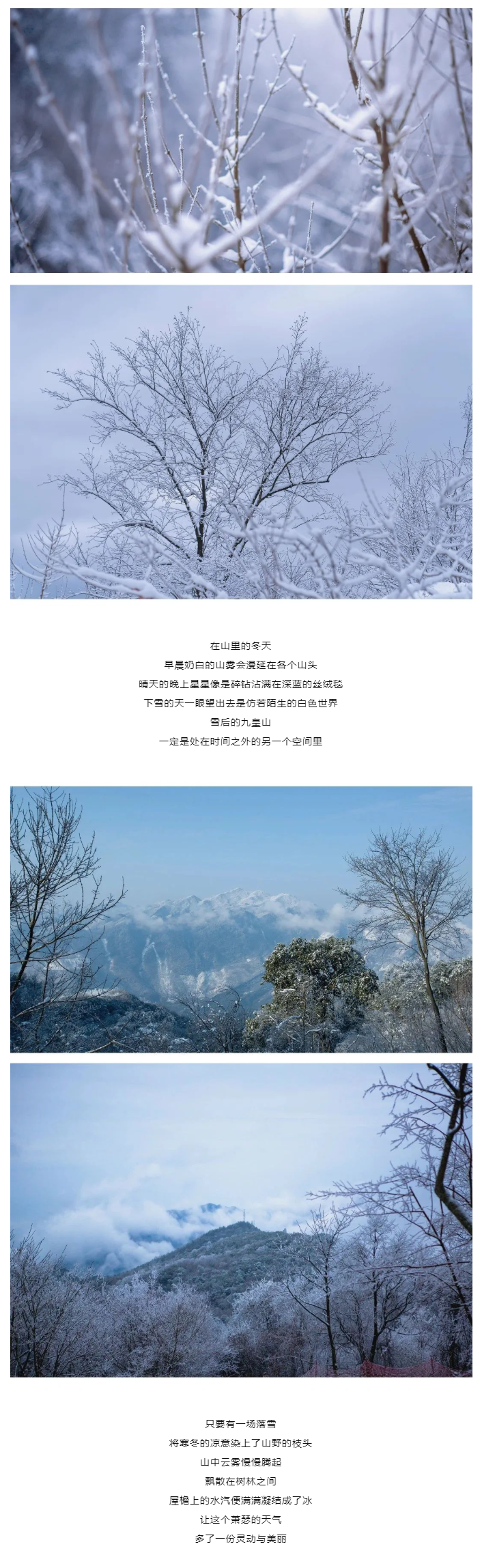 在山里的冬天
早晨奶白的山雾会漫延在各个山头
晴天的晚上星星像是碎钻沾满在深蓝的丝绒毯
下雪的天一眼望出去是仿若陌生的白色世界
雪后的九皇山
一定是处在时间之外的另一个空间里

只要有一场落雪
将寒冬的凉意染上了山野的枝头
山中云雾慢慢腾起
飘散在树林之间
屋檐上的水汽便满满凝结成了冰
让这个萧瑟的天气
多了一份灵动与美丽